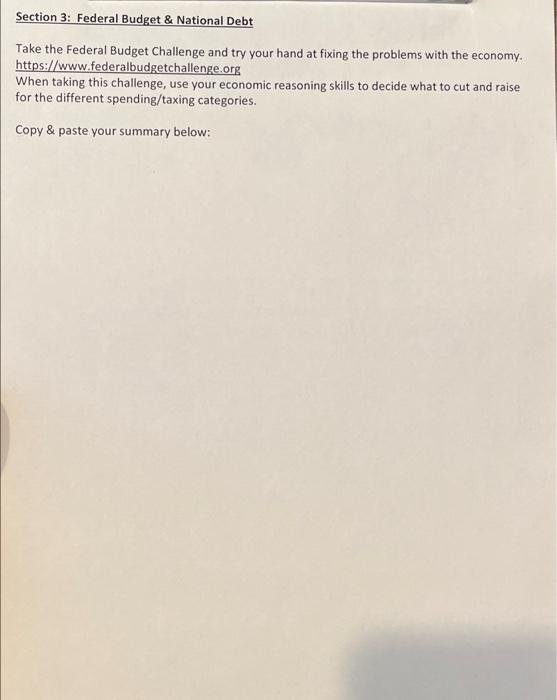 Section 3: Federal Budget & National Debt

Take the Federal Budget Challenge and try your hand at fixing the problems with the economy.
https://www.federalbudgetchallenge.org
When taking this challenge, use your economic reasoning skills to decide what to cut and raise for the different spending/taxing categories.

Copy & paste your summary below: